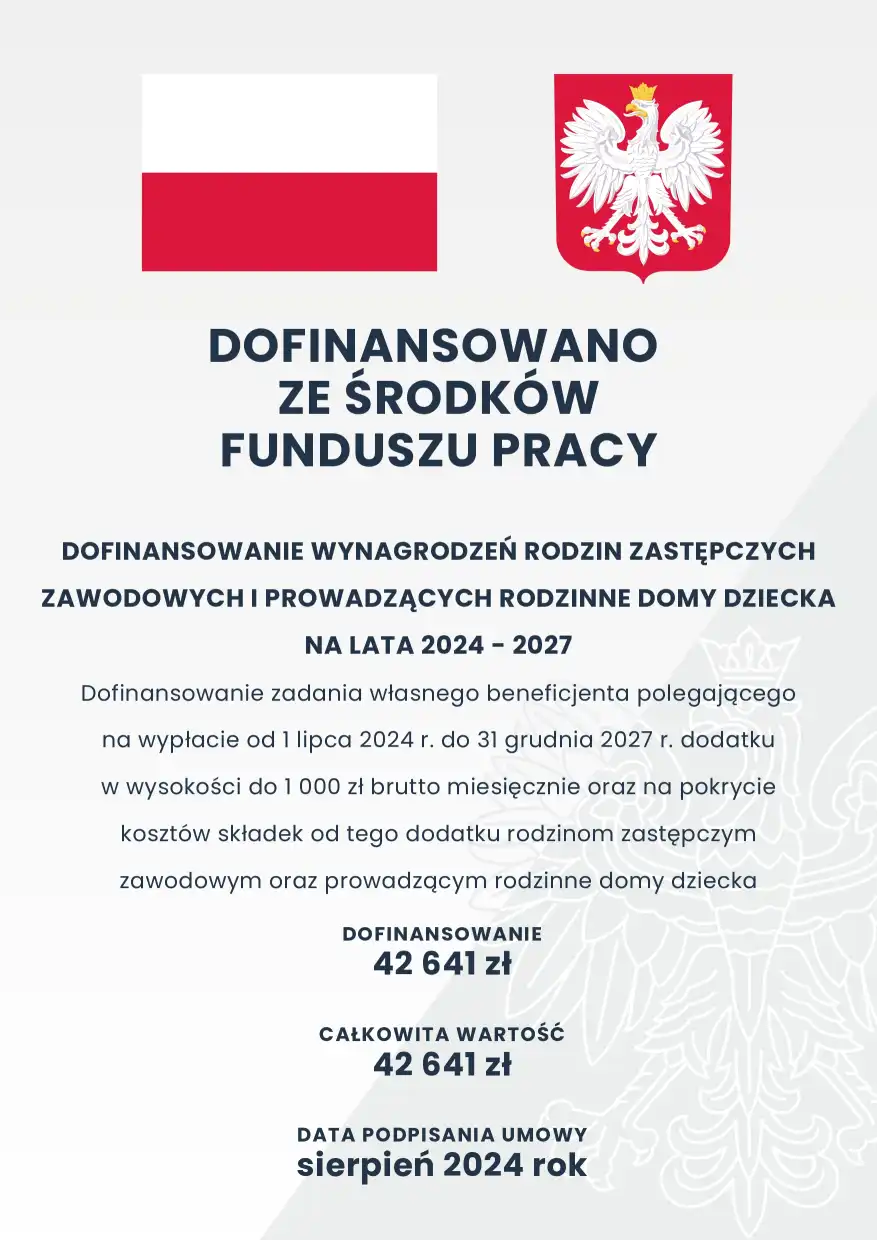 DOFINANSOWANO ZE ŚRODKÓW FUNDUSZU PRACY

DOFINANSOWANIE WYNAGRODZEŃ RODZIN ZASTĘPCZYCH ZAWODOWYCH I PROWADZĄCYCH RODZINNE DOMY DZIECKA NA LATA 2024 - 2027

Dofinansowanie zadania własnego beneficjenta polegającego na wypłacie od 1 lipca 2024 r. do 31 grudnia 2027 r. dodatku w wysokości do 1 000 zł brutto miesięcznie oraz na pokrycie kosztów składek od tego dodatku rodzinom zastępczym zawodowym oraz prowadzącym rodzinne domy dziecka

DOFINANSOWANIE
42 641 zł

CAŁKOWITA WARTOŚĆ
42 641 zł

DATA PODPISANIA UMOWY
sierpień 2024 rok